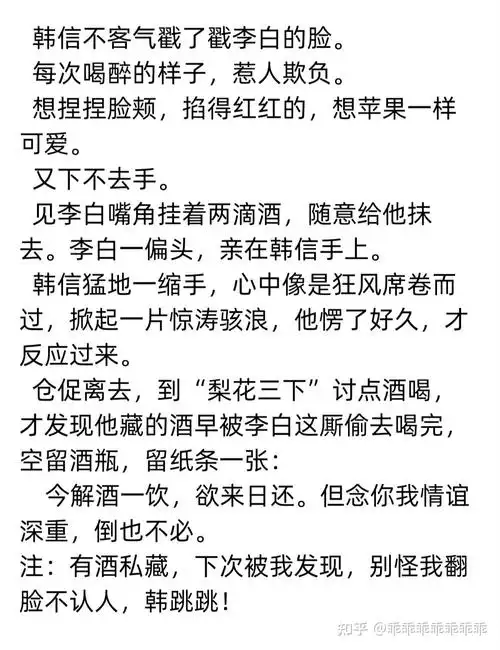 韩信不客气戳了戳李白的脸。
每次喝醉的样子，惹人欺负。
想捏捏脸颊，掐得红红的，想苹果一样可爱。
又下不去手。
见李白嘴角挂着两滴酒，随意给他抹去。李白一偏头，亲在韩信手上。
韩信猛地一缩手，心中像是狂风席卷而过，掀起一片惊涛骇浪，他愣了好久，才反应过来。
仓促离去，到“梨花三下”讨点酒喝，才发现他藏的酒早被李白这厮偷去喝完，空留酒瓶，留纸条一张：
今解酒一饮，欲来日还。但念你我情谊深重，倒也不必。
注：有酒私藏，下次被我发现，别怪我翻脸不认人，韩跳跳！

知乎 @乖乖乖乖乖乖乖